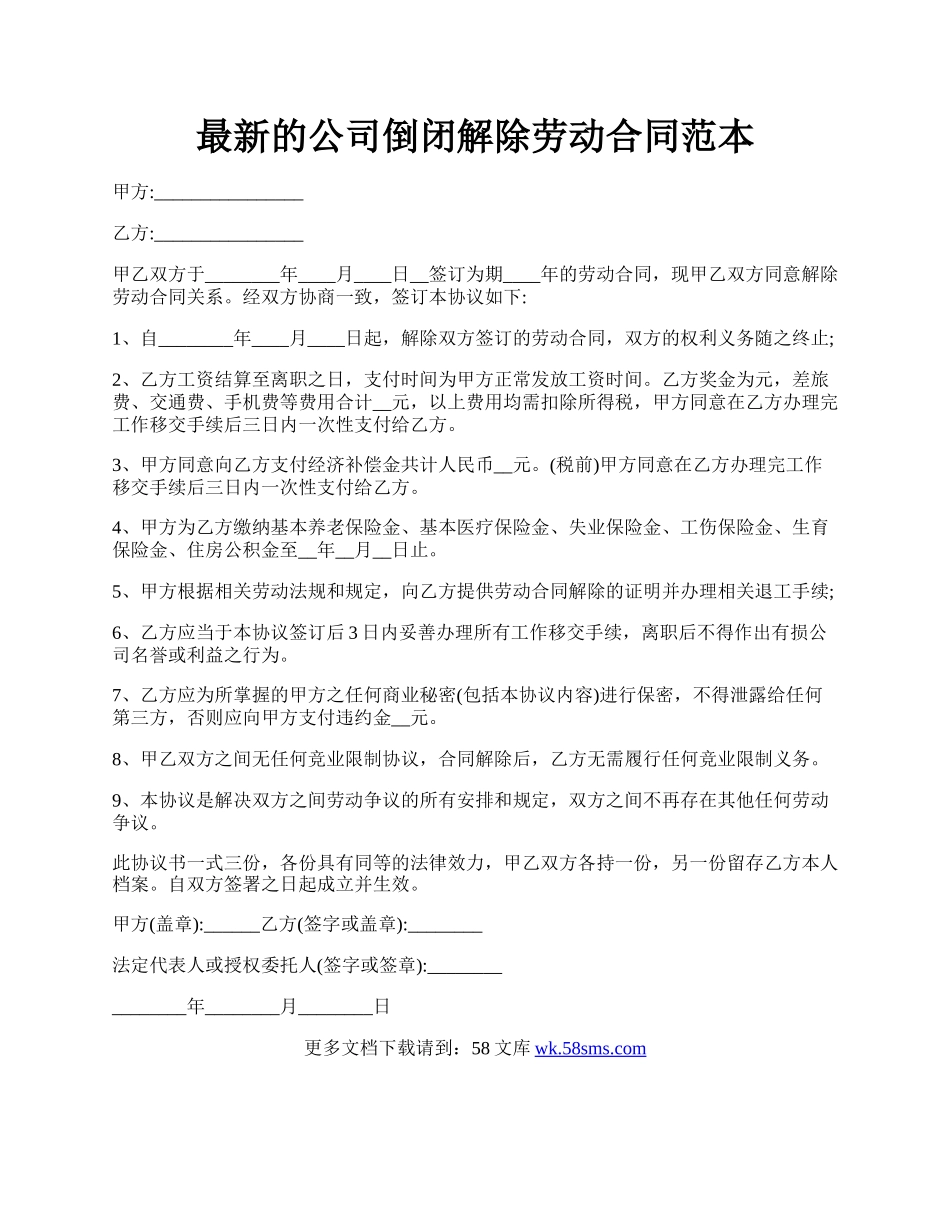 最新的公司倒闭解除劳动合同范本

甲方:________________

乙方:________________

甲乙双方于________年____月____日__签订为期____年的劳动合同，现甲乙双方同意解除劳动合同关系。经双方协商一致，签订本协议如下:

1、自________年____月____日起，解除双方签订的劳动合同，双方的权利义务随之终止;

2、乙方工资结算至离职之日，支付时间为甲方正常发放工资时间。乙方奖金为元，差旅费、交通费、手机费等费用合计__元，以上费用均需扣除所得税，甲方同意在乙方办理完工作移交手续后三日内一次性支付给乙方。

3、甲方同意向乙方支付经济补偿金共计人民币__元。(税前)甲方同意在乙方办理完工作移交手续后三日内一次性支付给乙方。

4、甲方为乙方缴纳基本养老保险金、基本医疗保险金、失业保险金、工伤保险金、生育保险金、住房公积金至__年__月__日止。

5、甲方根据相关劳动法规和规定，向乙方提供劳动合同解除的证明并办理相关退工手续;

6、乙方应当于本协议签订后3日内妥善办理所有工作移交手续，离职后不得作出有损公司名誉或利益之行为。

7、乙方应为所掌握的甲方之任何商业秘密(包括本协议内容)进行保密，不得泄露给任何第三方，否则应向甲方支付违约金__元。

8、甲乙双方之间无任何竞业限制协议，合同解除后，乙方无需履行任何竞业限制义务。

9、本协议是解决双方之间劳动争议的所有安排和规定，双方之间不再存在其他任何劳动争议。

此协议书一式三份，各份具有同等的法律效力，甲乙双方各持一份，另一份留存乙方本人档案。自双方签署之日起成立并生效。

甲方(盖章):______乙方(签字或盖章):________

法定代表人或授权委托人(签字或签章):________

________年________月________日

更多文档下载请到：58文库 wk.58sms.com